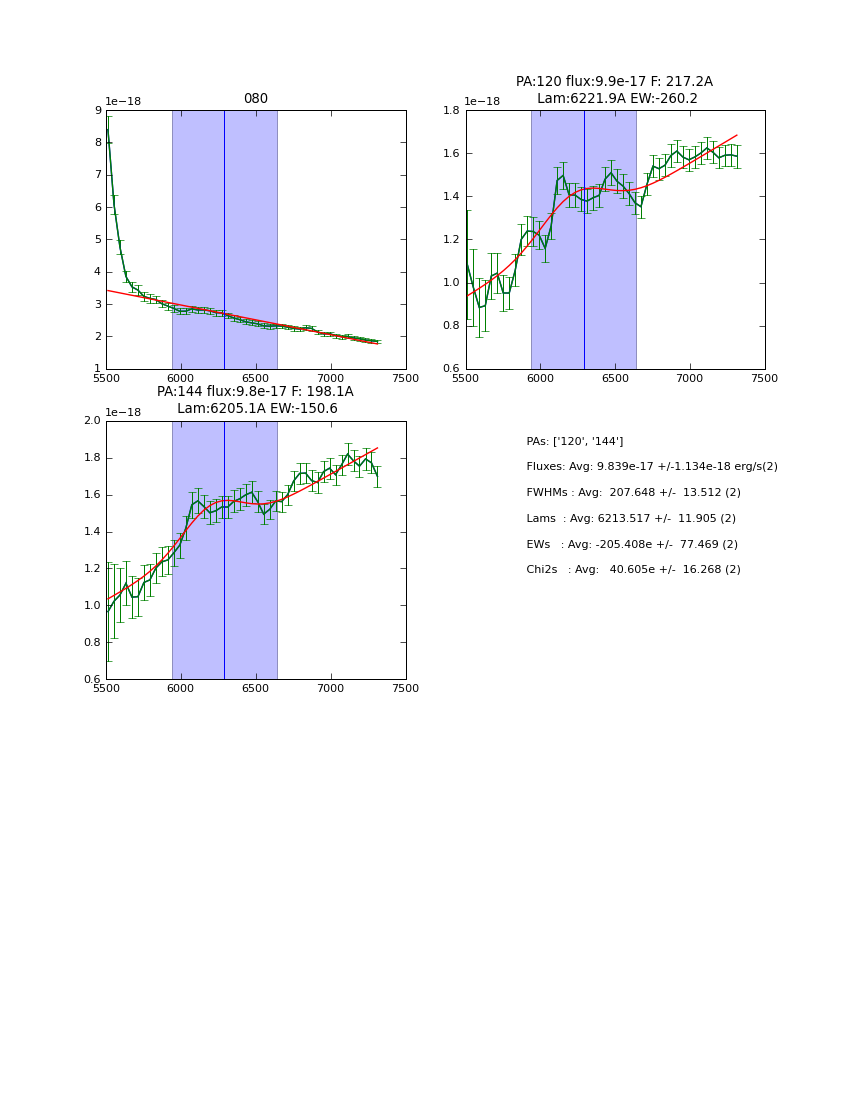 080

1e−18

9
8
7
6
5
4
3
2
1

5500 6000 6500 7000 7500

PA:120 flux:9.9e-17 F: 217.2A
Lam:6221.9A EW:-260.2

1e−18

1.8
1.6
1.4
1.2
1.0
0.8
0.6

5500 6000 6500 7000 7500

PA:144 flux:9.8e-17 F: 198.1A
Lam:6205.1A EW:-150.6

1e−18

2.0
1.8
1.6
1.4
1.2
1.0
0.8
0.6

5500 6000 6500 7000 7500

PAs: ['120', '144']

Fluxes: Avg: 9.839e-17 +/-1.134e-18 erg/s(2)

FWHMs : Avg: 207.648 +/- 13.512 (2)

Lams : Avg: 6213.517 +/- 11.905 (2)

EWs : Avg: -205.408e +/- 77.469 (2)

Chi2s : Avg: 40.605e +/- 16.268 (2)